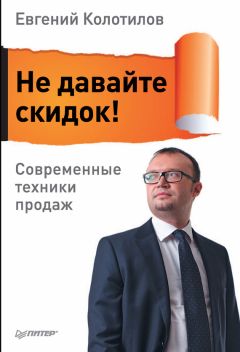 Евгений Колотилов

Не давайте скидок!

Современные техники продаж

ПИТЕР